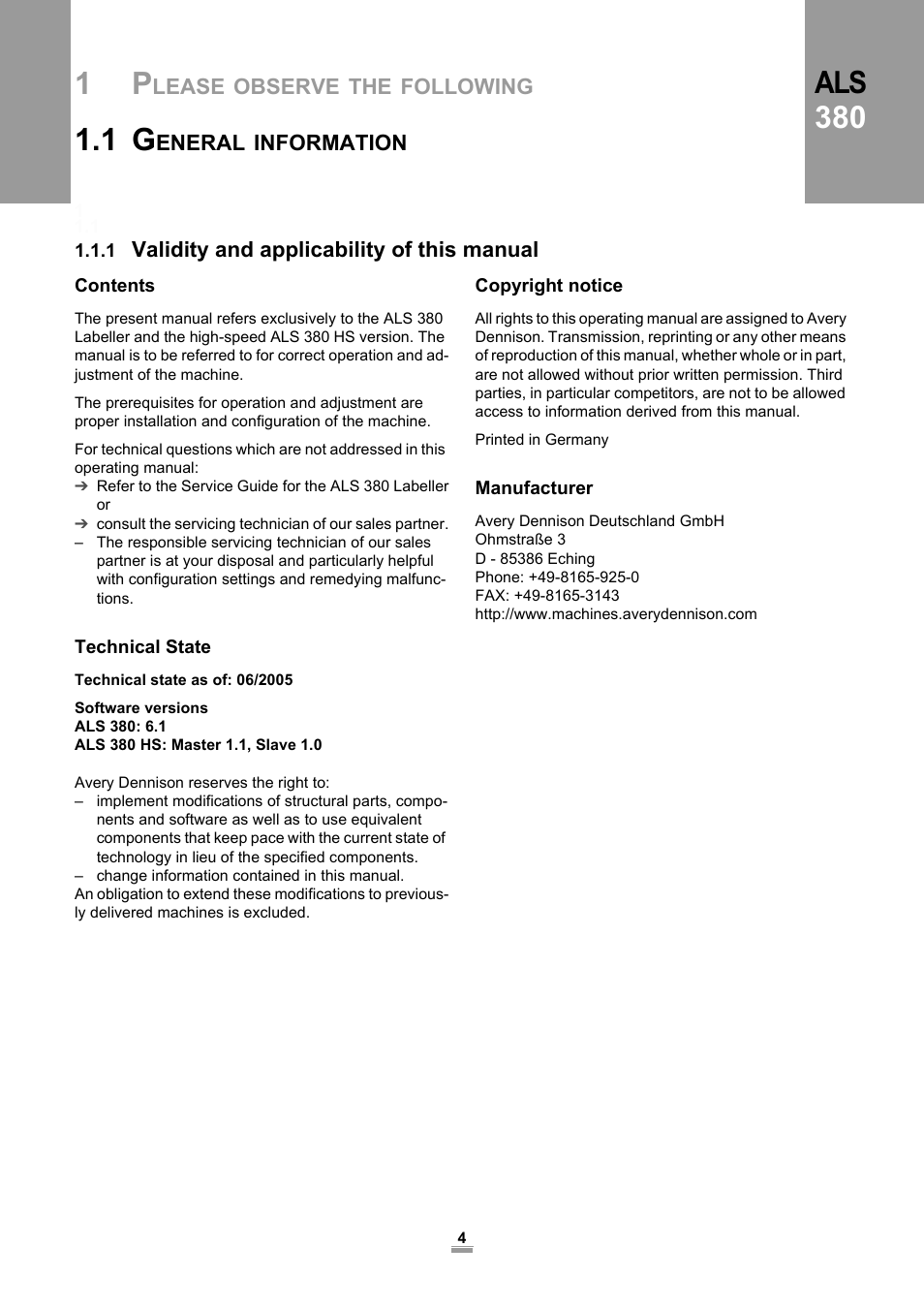 1 PLEASE OBSERVE THE FOLLOWING

1.1 GENERAL INFORMATION

ALS 380

1.1.1 Validity and applicability of this manual

Contents

The present manual refers exclusively to the ALS 380 Labeller and the high-speed ALS 380 HS version. The manual is to be referred to for correct operation and adjustment of the machine.

The prerequisites for operation and adjustment are proper installation and configuration of the machine.

For technical questions which are not addressed in this operating manual:
➔ Refer to the Service Guide for the ALS 380 Labeller or
➔ consult the servicing technician of our sales partner.
– The responsible servicing technician of our sales partner is at your disposal and particularly helpful with configuration settings and remedying malfunctions.

Technical State

Technical state as of: 06/2005

Software versions
ALS 380: 6.1
ALS 380 HS: Master 1.1, Slave 1.0

Avery Dennison reserves the right to:
– implement modifications of structural parts, components and software as well as to use equivalent components that keep pace with the current state of technology in lieu of the specified components.
– change information contained in this manual.
An obligation to extend these modifications to previously delivered machines is excluded.

Copyright notice

All rights to this operating manual are assigned to Avery Dennison. Transmission, reprinting or any other means of reproduction of this manual, whether whole or in part, are not allowed without prior written permission. Third parties, in particular competitors, are not to be allowed access to information derived from this manual.

Printed in Germany

Manufacturer

Avery Dennison Deutschland GmbH
Ohmstraße 3
D - 85386 Eching
Phone: +49-8165-925-0
FAX: +49-8165-3143
http://www.machines.averydennison.com

4